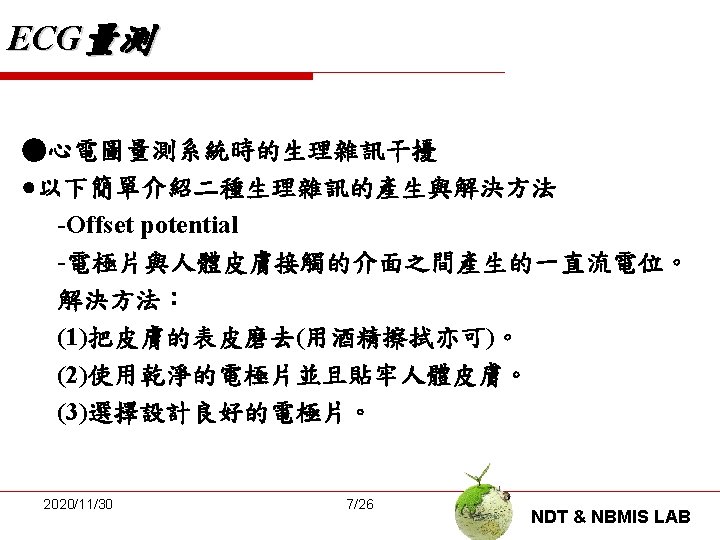 ECG量測

●心電圖量測系統時的生理雜訊干擾

●以下簡單介紹二種生理雜訊的產生與解決方法

-Offset potential

-電極片與人體皮膚接觸的介面之間產生的一直流電位。

解決方法：

(1)把皮膚的表皮磨去(用酒精擦拭亦可)。

(2)使用乾淨的電極片並且貼牢人體皮膚。

(3)選擇設計良好的電極片。

2020/11/30

7/26

NDT & NBMIS LAB